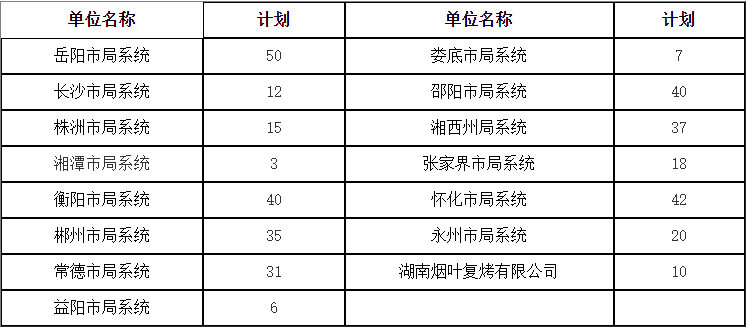 | 单位名称 | 计划 | 单位名称 | 计划 |
|---|---|---|---|
| 岳阳市局系统 | 50 | 娄底市局系统 | 7 |
| 长沙市局系统 | 12 | 邵阳市局系统 | 40 |
| 株洲市局系统 | 15 | 湘西州局系统 | 37 |
| 湘潭市局系统 | 3 | 张家界市局系统 | 18 |
| 衡阳市局系统 | 40 | 怀化市局系统 | 42 |
| 郴州市局系统 | 35 | 永州市局系统 | 20 |
| 常德市局系统 | 31 | 湖南烟叶复烤有限公司 | 10 |
| 益阳市局系统 | 6 | | |